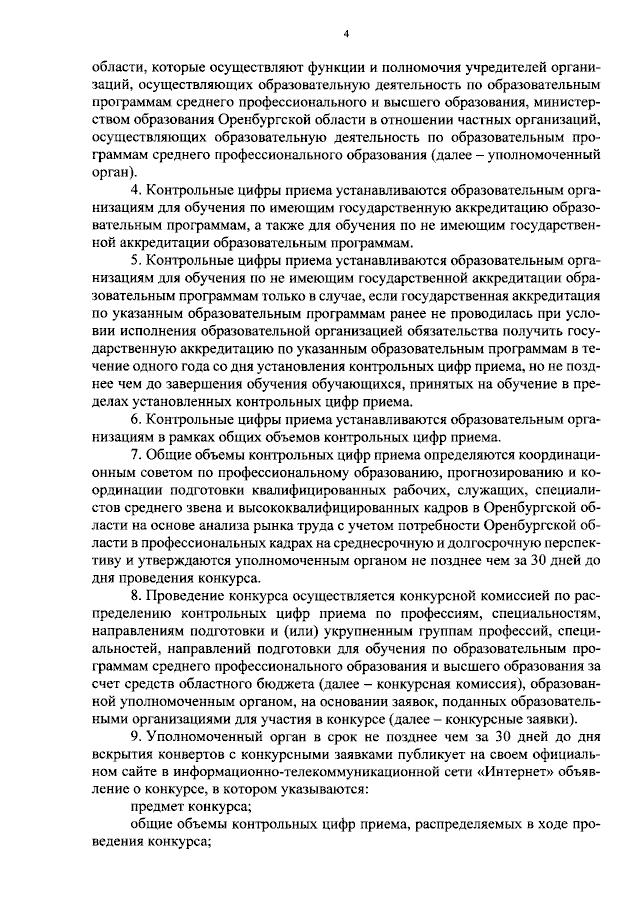 4

области, которые осуществляют функции и полномочия учредителей организаций, осуществляющих образовательную деятельность по образовательным программам среднего профессионального и высшего образования, министерством образования Оренбургской области в отношении частных организаций, осуществляющих образовательную деятельность по образовательным программам среднего профессионального образования (далее – уполномоченный орган).

4. Контрольные цифры приема устанавливаются образовательным организациям для обучения по имеющим государственную аккредитацию образовательным программам, а также для обучения по не имеющим государственной аккредитации образовательным программам.

5. Контрольные цифры приема устанавливаются образовательным организациям для обучения по не имеющим государственной аккредитации образовательным программам только в случае, если государственная аккредитация по указанным образовательным программам ранее не проводилась при условии исполнения образовательной организацией обязательства получить государственную аккредитацию по указанным образовательным программам в течение одного года со дня установления контрольных цифр приема, но не позднее чем до завершения обучения обучающихся, принятых на обучение в пределах установленных контрольных цифр приема.

6. Контрольные цифры приема устанавливаются образовательным организациям в рамках общих объемов контрольных цифр приема.

7. Общие объемы контрольных цифр приема определяются координационным советом по профессиональному образованию, прогнозированию и координации подготовки квалифицированных рабочих, служащих, специалистов среднего звена и высококвалифицированных кадров в Оренбургской области на основе анализа рынка труда с учетом потребности Оренбургской области в профессиональных кадрах на среднесрочную и долгосрочную перспективу и утверждаются уполномоченным органом не позднее чем за 30 дней до дня проведения конкурса.

8. Проведение конкурса осуществляется конкурсной комиссией по распределению контрольных цифр приема по профессиям, специальностям, направлениям подготовки и (или) укрупненным группам профессий, специальностей, направлений подготовки для обучения по образовательным программам среднего профессионального образования и высшего образования за счет средств областного бюджета (далее – конкурсная комиссия), образованной уполномоченным органом, на основании заявок, поданных образовательными организациями для участия в конкурсе (далее – конкурсные заявки).

9. Уполномоченный орган в срок не позднее чем за 30 дней до дня вскрытия конвертов с конкурсными заявками публикует на своем официальном сайте в информационно-телекоммуникационной сети «Интернет» объявление о конкурсе, в котором указываются:

предмет конкурса;

общие объемы контрольных цифр приема, распределяемых в ходе проведения конкурса;